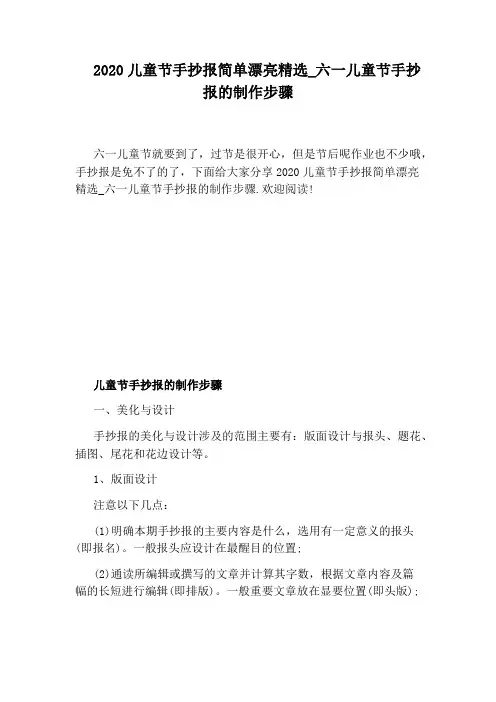 2020 儿童节手抄报简单漂亮精选_六一儿童节手抄报的制作步骤

六一儿童节就要到了，过节是很开心，但是节后呢作业也不少哦，手抄报是免不了的了，下面给大家分享 2020 儿童节手抄报简单漂亮精选_六一儿童节手抄报的制作步骤.欢迎阅读!

儿童节手抄报的制作步骤

一、美化与设计

手抄报的美化与设计涉及的范围主要有：版面设计与报头、题花、插图、尾花和花边设计等。

1、版面设计

注意以下几点：

(1)明确本期手抄报的主要内容是什么，选用有一定意义的报头(即报名)。一般报头应设计在最醒目的位置;

(2)通读所编辑或撰写的文章并计算其字数，根据文章内容及篇幅的长短进行编辑(即排版)。一般重要文章放在显要位置(即头版);